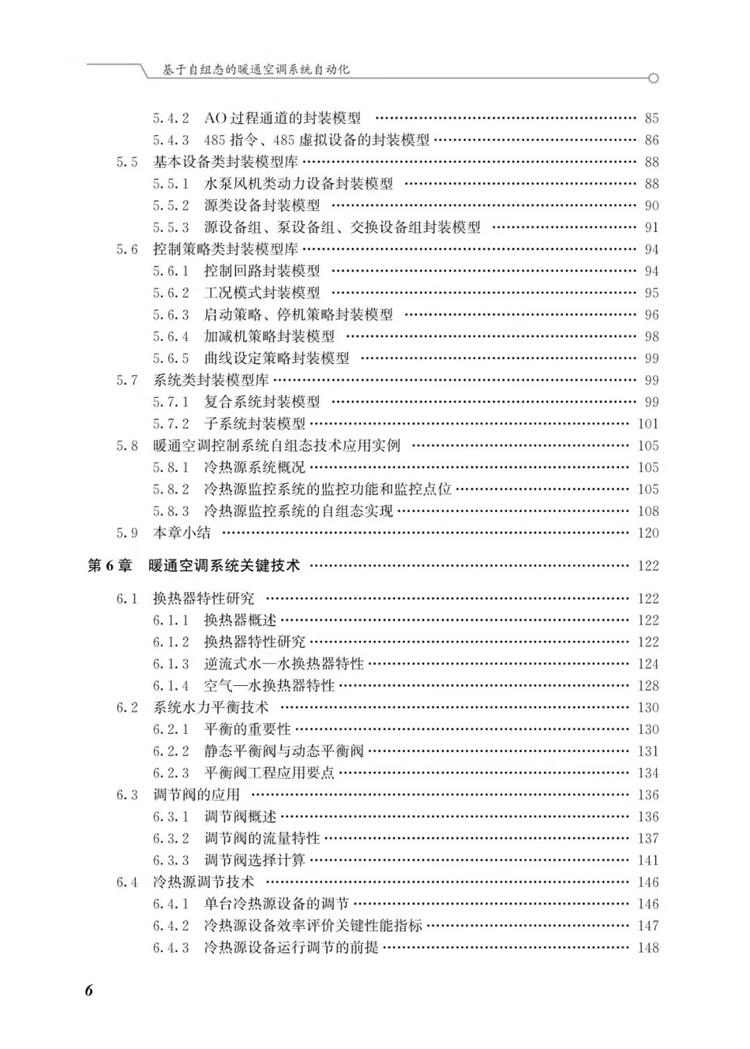 基于自组态的暖通空调系统自动化

5.4.2 AO 过程通道的封装模型 …… 85
5.4.3 485 指令、485 虚拟设备的封装模型 …… 86
5.5 基本设备类封装模型库 …… 88
5.5.1 水泵风机类动力设备封装模型 …… 88
5.5.2 源类设备封装模型 …… 90
5.5.3 源设备组、泵设备组、交换设备组封装模型 …… 91
5.6 控制策略类封装模型库 …… 94
5.6.1 控制回路封装模型 …… 94
5.6.2 工况模式封装模型 …… 95
5.6.3 启动策略、停机策略封装模型 …… 96
5.6.4 加减机策略封装模型 …… 98
5.6.5 曲线设定策略封装模型 …… 99
5.7 系统类封装模型库 …… 99
5.7.1 复合系统封装模型 …… 99
5.7.2 子系统封装模型 …… 101
5.8 暖通空调控制系统自组态技术应用实例 …… 105
5.8.1 冷热源系统概况 …… 105
5.8.2 冷热源监控系统的监控功能和监控点位 …… 105
5.8.3 冷热源监控系统的自组态实现 …… 108
5.9 本章小结 …… 120

第 6 章 暖通空调系统关键技术 …… 122

6.1 换热器特性研究 …… 122
6.1.1 换热器概述 …… 122
6.1.2 换热器特性研究 …… 122
6.1.3 逆流式水—水换热器特性 …… 124
6.1.4 空气—水换热器特性 …… 128
6.2 系统水力平衡技术 …… 130
6.2.1 平衡的重要性 …… 130
6.2.2 静态平衡阀与动态平衡阀 …… 131
6.2.3 平衡阀工程应用要点 …… 134
6.3 调节阀的应用 …… 136
6.3.1 调节阀概述 …… 136
6.3.2 调节阀的流量特性 …… 137
6.3.3 调节阀选择计算 …… 141
6.4 冷热源调节技术 …… 146
6.4.1 单台冷热源设备的调节 …… 146
6.4.2 冷热源设备效率评价关键性能指标 …… 147
6.4.3 冷热源设备运行调节的前提 …… 148

6